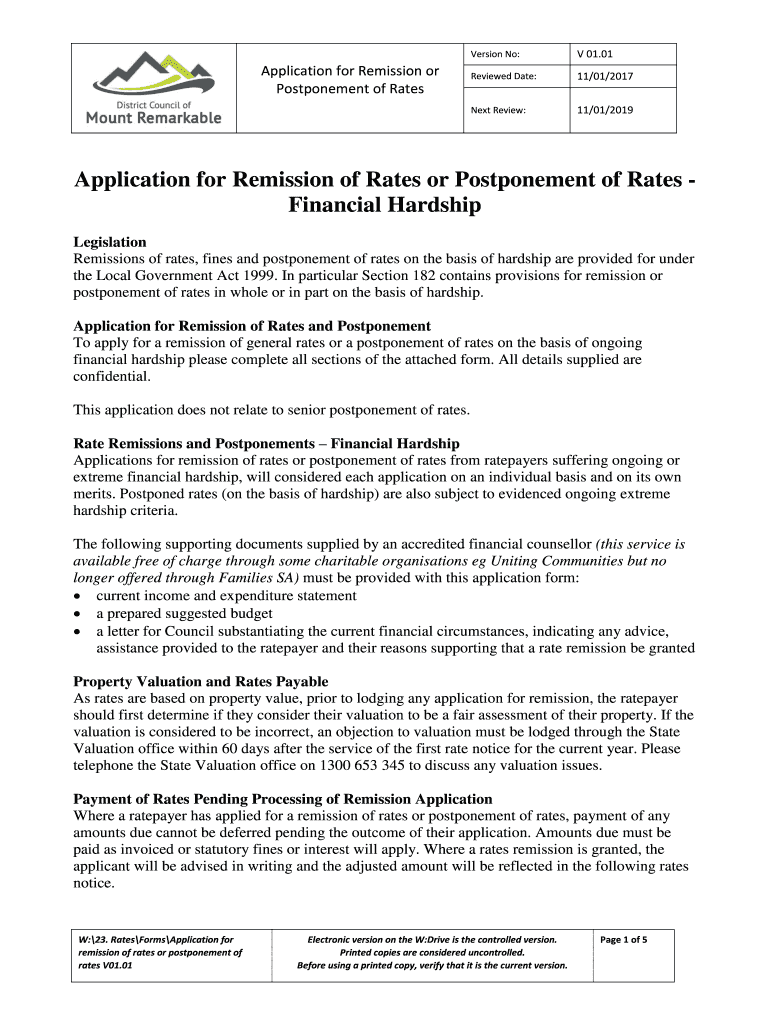 District Council of
Mount Remarkable

Application for Remission or Postponement of Rates

| Version No: | V 01.01 |
|---|---|
| Reviewed Date: | 11/01/2017 |
| Next Review: | 11/01/2019 |

Application for Remission of Rates or Postponement of Rates - Financial Hardship

Legislation
Remissions of rates, fines and postponement of rates on the basis of hardship are provided for under the Local Government Act 1999. In particular Section 182 contains provisions for remission or postponement of rates in whole or in part on the basis of hardship.

Application for Remission of Rates and Postponement
To apply for a remission of general rates or a postponement of rates on the basis of ongoing financial hardship please complete all sections of the attached form. All details supplied are confidential.

This application does not relate to senior postponement of rates.

Rate Remissions and Postponements – Financial Hardship
Applications for remission of rates or postponement of rates from ratepayers suffering ongoing or extreme financial hardship, will considered each application on an individual basis and on its own merits. Postponed rates (on the basis of hardship) are also subject to evidenced ongoing extreme hardship criteria.

The following supporting documents supplied by an accredited financial counsellor (this service is available free of charge through some charitable organisations eg Uniting Communities but no longer offered through Families SA) must be provided with this application form:
• current income and expenditure statement
• a prepared suggested budget
• a letter for Council substantiating the current financial circumstances, indicating any advice, assistance provided to the ratepayer and their reasons supporting that a rate remission be granted

Property Valuation and Rates Payable
As rates are based on property value, prior to lodging any application for remission, the ratepayer should first determine if they consider their valuation to be a fair assessment of their property. If the valuation is considered to be incorrect, an objection to valuation must be lodged through the State Valuation office within 60 days after the service of the first rate notice for the current year. Please telephone the State Valuation office on 1300 653 345 to discuss any valuation issues.

Payment of Rates Pending Processing of Remission Application
Where a ratepayer has applied for a remission of rates or postponement of rates, payment of any amounts due cannot be deferred pending the outcome of their application. Amounts due must be paid as invoiced or statutory fines or interest will apply. Where a rates remission is granted, the applicant will be advised in writing and the adjusted amount will be reflected in the following rates notice.

| W:\23. Rates\Forms\Application for remission of rates or postponement of rates V01.01 | Electronic version on the W:Drive is the controlled version. Printed copies are considered uncontrolled. Before using a printed copy, verify that it is the current version. | Page 1 of 5 |
|---|---|---|